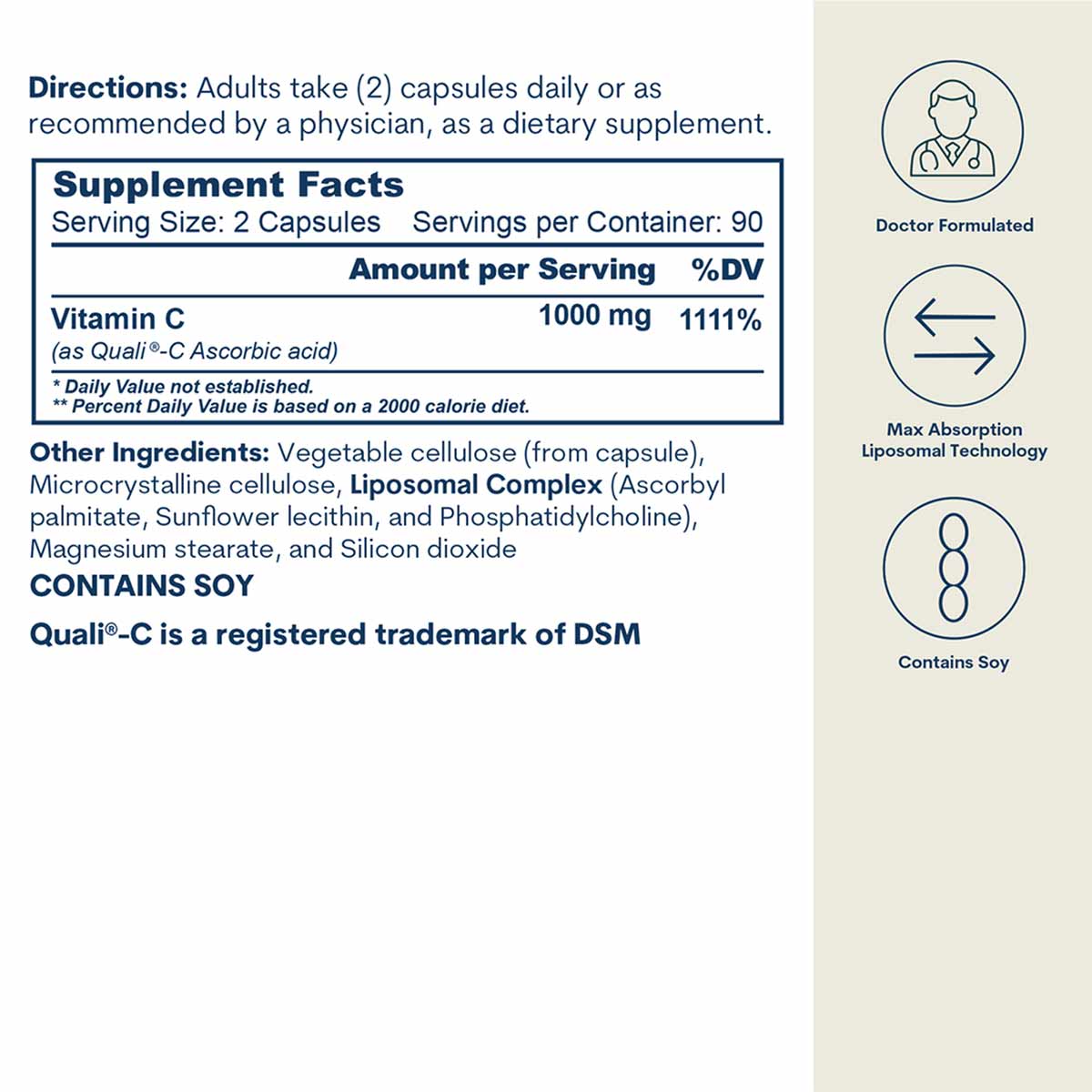 Directions: Adults take (2) capsules daily or as recommended by a physician, as a dietary supplement.

Supplement Facts
Serving Size: 2 Capsules Servings per Container: 90

| | Amount per Serving | %DV |
|---|---|---|
| Vitamin C (as Quali®-C Ascorbic acid) | 1000 mg | 1111% |

* Daily Value not established.
** Percent Daily Value is based on a 2000 calorie diet.

Other Ingredients: Vegetable cellulose (from capsule), Microcrystalline cellulose, Liposomal Complex (Ascorbyl palmitate, Sunflower lecithin, and Phosphatidylcholine), Magnesium stearate, and Silicon dioxide

CONTAINS SOY

Quali®-C is a registered trademark of DSM

Doctor Formulated

Max Absorption Liposomal Technology

Contains Soy